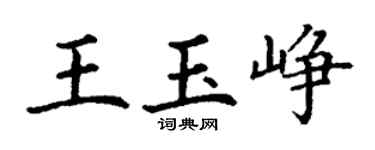 王玉峥

词典网